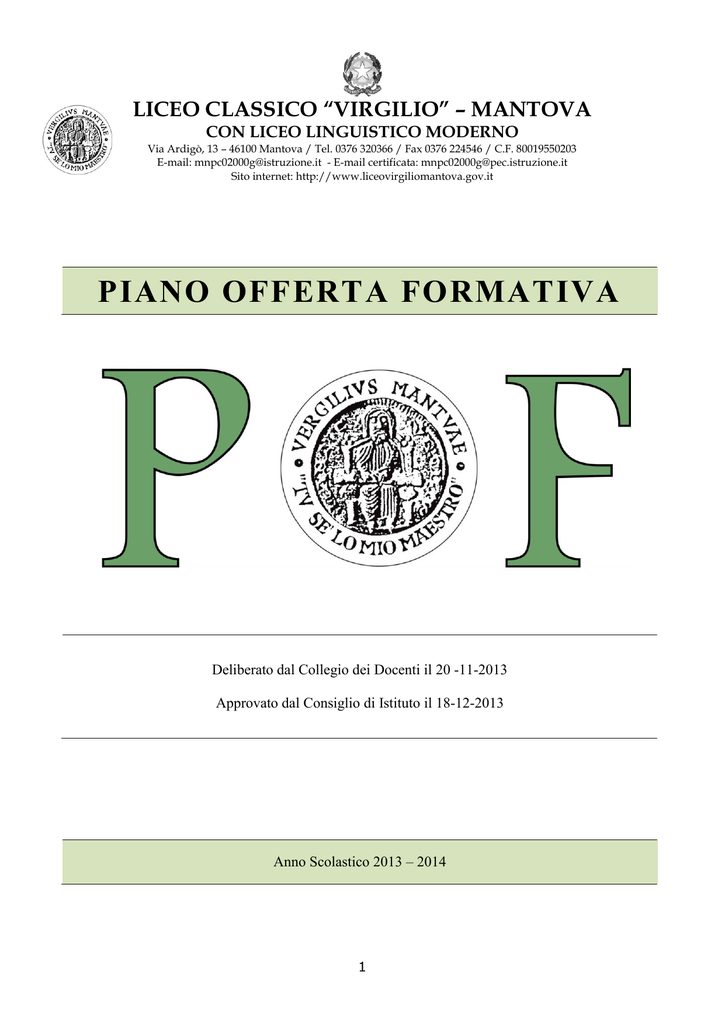 VIRGILIVS MANTVAE
"TV SE' LO MIO MAESTRO"

LICEO CLASSICO "VIRGILIO" – MANTOVA
CON LICEO LINGUISTICO MODERNO
Via Ardigò, 13 – 46100 Mantova / Tel. 0376 320366 / Fax 0376 224546 / C.F. 80019550203
E-mail: mnpc02000g@istruzione.it - E-mail certificata: mnpc02000g@pec.istruzione.it
Sito internet: http://www.liceovirgiliomantova.gov.it

PIANO OFFERTA FORMATIVA

P VIRGILIVS MANTVAE "TV SE' LO MIO MAESTRO" F

Deliberato dal Collegio dei Docenti il 20 -11-2013

Approvato dal Consiglio di Istituto il 18-12-2013

Anno Scolastico 2013 – 2014

1